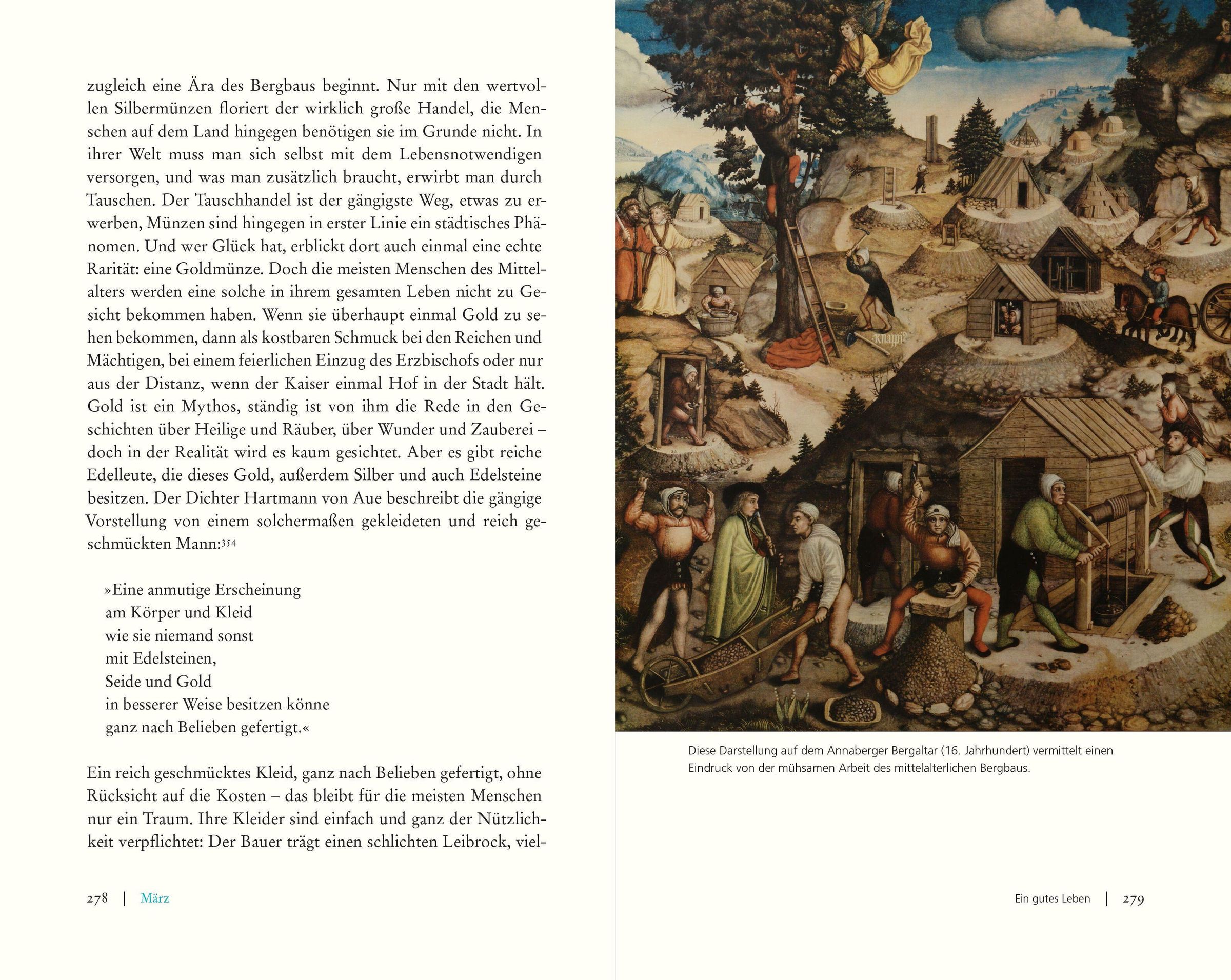 zugleich eine Ära des Bergbaus beginnt. Nur mit den wertvollen Silbermünzen floriert der wirklich große Handel, die Menschen auf dem Land hingegen benötigen sie im Grunde nicht. In ihrer Welt muss man sich selbst mit dem Lebensnotwendigen versorgen, und was man zusätzlich braucht, erwirbt man durch Tauschen. Der Tauschhandel ist der gängigste Weg, etwas zu erwerben, Münzen sind hingegen in erster Linie ein städtisches Phänomen. Und wer Glück hat, erblickt dort auch einmal eine echte Rarität: eine Goldmünze. Doch die meisten Menschen des Mittelalters werden eine solche in ihrem gesamten Leben nicht zu Gesicht bekommen haben. Wenn sie überhaupt einmal Gold zu sehen bekommen, dann als kostbaren Schmuck bei den Reichen und Mächtigen, bei einem feierlichen Einzug des Erzbischofs oder nur aus der Distanz, wenn der Kaiser einmal Hof in der Stadt hält. Gold ist ein Mythos, ständig ist von ihm die Rede in den Geschichten über Heilige und Räuber, über Wunder und Zauberei – doch in der Realität wird es kaum gesichtet. Aber es gibt reiche Edelleute, die dieses Gold, außerdem Silber und auch Edelsteine besitzen. Der Dichter Hartmann von Aue beschreibt die gängige Vorstellung von einem solchermaßen gekleideten und reich geschmückten Mann:$^{354}$

»Eine anmutige Erscheinung
am Körper und Kleid
wie sie niemand sonst
mit Edelsteinen,
Seide und Gold
in besserer Weise besitzen könne
ganz nach Belieben gefertigt.«

Ein reich geschmücktes Kleid, ganz nach Belieben gefertigt, ohne Rücksicht auf die Kosten – das bleibt für die meisten Menschen nur ein Traum. Ihre Kleider sind einfach und ganz der Nützlichkeit verpflichtet: Der Bauer trägt einen schlichten Leibrock, viel-

278 | März

Diese Darstellung auf dem Annaberger Bergaltar (16. Jahrhundert) vermittelt einen Eindruck von der mühsamen Arbeit des mittelalterlichen Bergbaus.

Ein gutes Leben | 279